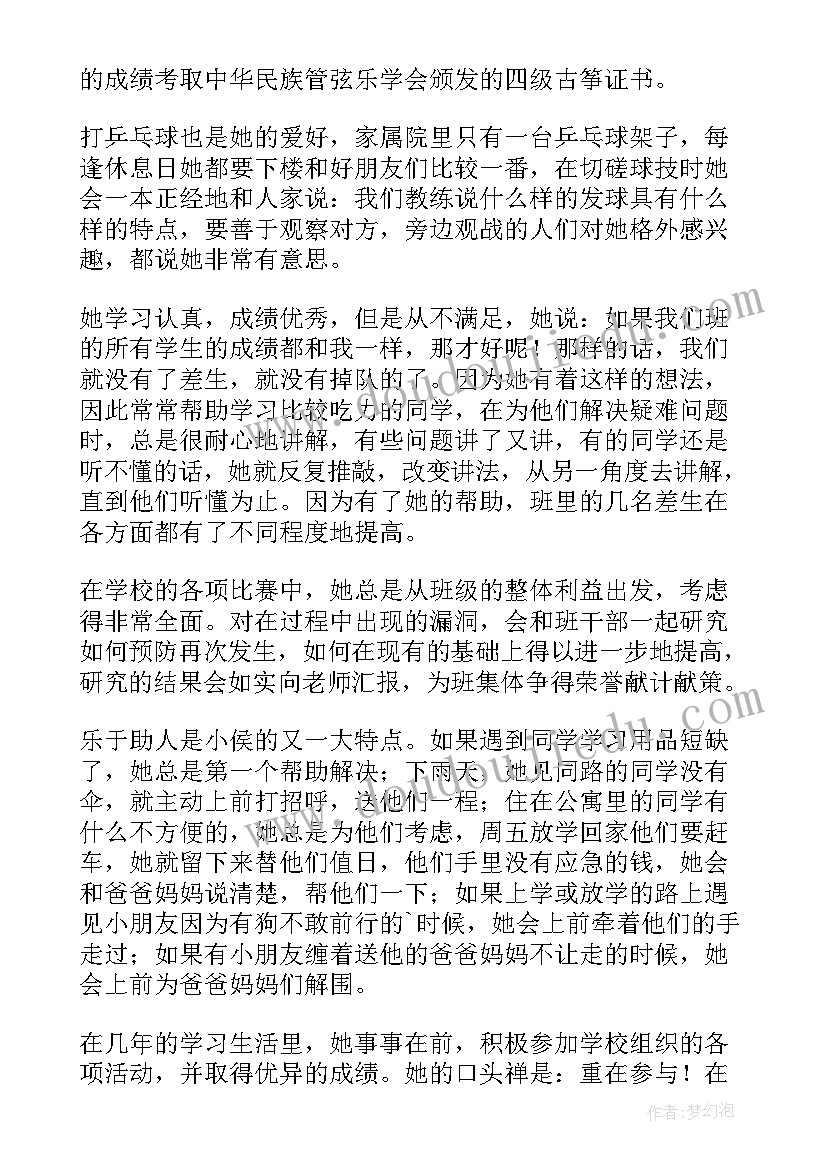 的成绩考取中华民族管弦乐学会颁发的四级古筝证书。

打乒乓球也是她的爱好，家属院里只有一台乒乓球架子，每逢休息日她都要下楼和好朋友们比较一番，在切磋球技时她会一本正经地和人家说：我们教练说什么样的发球具有什么样的特点，要善于观察对方，旁边观战的人们对她格外感兴趣，都说她非常有意思。

她学习认真，成绩优秀，但是从不满足，她说：如果我们班的所有学生的成绩都和我一样，那才好呢！那样的话，我们就没有了差生，就没有掉队的了。因为她有着这样的想法，因此常常帮助学习比较吃力的同学，在为他们解决疑难问题时，总是很耐心地讲解，有些问题讲了又讲，有的同学还是听不懂的话，她就反复推敲，改变讲法，从另一角度去讲解，直到他们听懂为止。因为有了她的帮助，班里的几名差生在各方面都有了不同程度地提高。

在学校的各项比赛中，她总是从班级的整体利益出发，考虑得非常全面。对在过程中出现的漏洞，会和班干部一起研究如何预防再次发生，如何在现有的基础上得以进一步地提高，研究的结果会如实向老师汇报，为班集体争得荣誉献计献策。

乐于助人是小侯的又一大特点。如果遇到同学学习用品短缺了，她总是第一个帮助解决；下雨天，她见同路的同学没有伞，就主动上前打招呼，送他们一程；住在公寓里的同学有什么不方便的，她总是为他们考虑，周五放学回家他们要赶车，她就留下来替他们值日，他们手里没有应急的钱，她会和爸爸妈妈说清楚，帮他们一下；如果上学或放学的路上遇见小朋友因为有狗不敢前行的`时候，她会上前牵着他们的手走过；如果有小朋友缠着送他的爸爸妈妈不让走的时候，她会上前为爸爸妈妈们解围。

在几年的学习生活里，她事事在前，积极参加学校组织的各项活动，并取得优异的成绩。她的口头禅是：重在参与！在

作者：梦幻泡